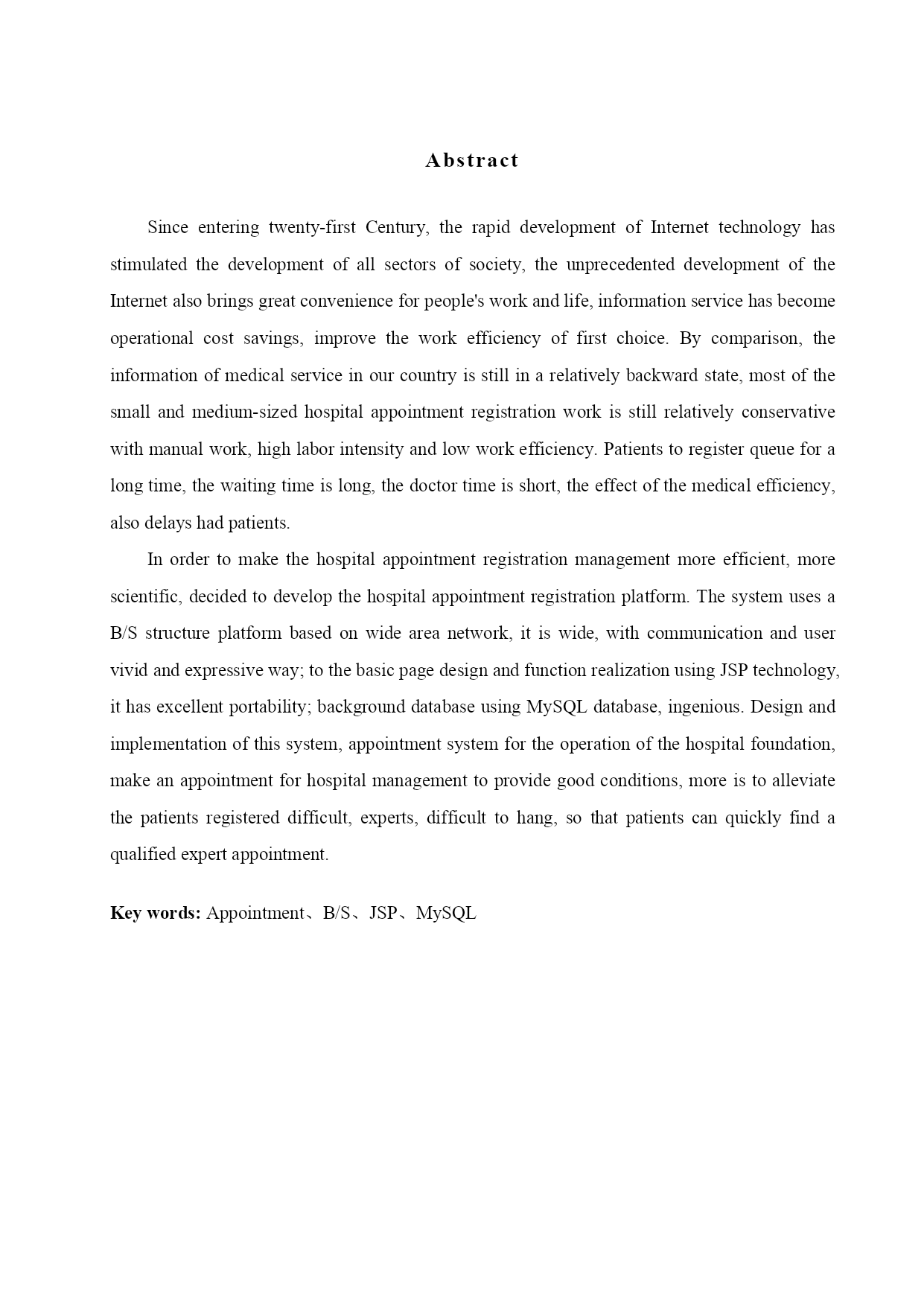 Abstract

Since entering twenty-first Century, the rapid development of Internet technology has stimulated the development of all sectors of society, the unprecedented development of the Internet also brings great convenience for people's work and life, information service has become operational cost savings, improve the work efficiency of first choice. By comparison, the information of medical service in our country is still in a relatively backward state, most of the small and medium-sized hospital appointment registration work is still relatively conservative with manual work, high labor intensity and low work efficiency. Patients to register queue for a long time, the waiting time is long, the doctor time is short, the effect of the medical efficiency, also delays had patients.

In order to make the hospital appointment registration management more efficient, more scientific, decided to develop the hospital appointment registration platform. The system uses a B/S structure platform based on wide area network, it is wide, with communication and user vivid and expressive way; to the basic page design and function realization using JSP technology, it has excellent portability; background database using MySQL database, ingenious. Design and implementation of this system, appointment system for the operation of the hospital foundation, make an appointment for hospital management to provide good conditions, more is to alleviate the patients registered difficult, experts, difficult to hang, so that patients can quickly find a qualified expert appointment.

Key words: Appointment、B/S、JSP、MySQL